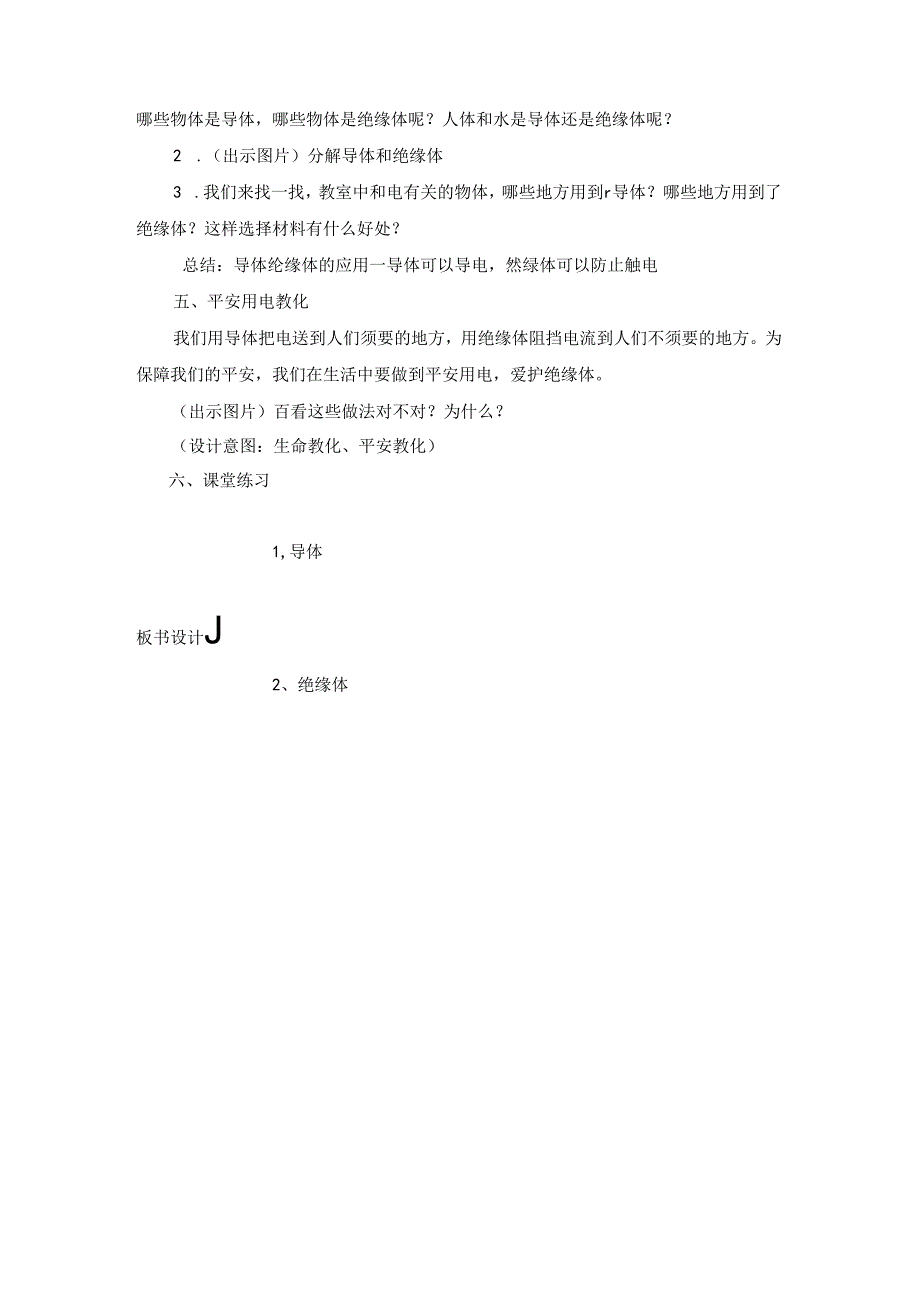 哪些物体是导体，哪些物体是绝缘体呢？人体和水是导体还是绝缘体呢？

2 .（出示图片）分解导体和绝缘体

3 .我们来找一找，教室中和电有关的物体，哪些地方用到r导体？哪些地方用到了绝缘体？这样选择材料有什么好处？

总结：导体纶缘体的应用一导体可以导电，然绿体可以防止触电

五、平安用电教化

我们用导体把电送到人们须要的地方，用绝缘体阻挡电流到人们不须要的地方。为保障我们的平安，我们在生活中要做到平安用电，爱护绝缘体。

（出示图片）百看这些做法对不对？为什么？

（设计意图：生命教化、平安教化）

六、课堂练习

1, 导体

板书设计J

2、绝缘体